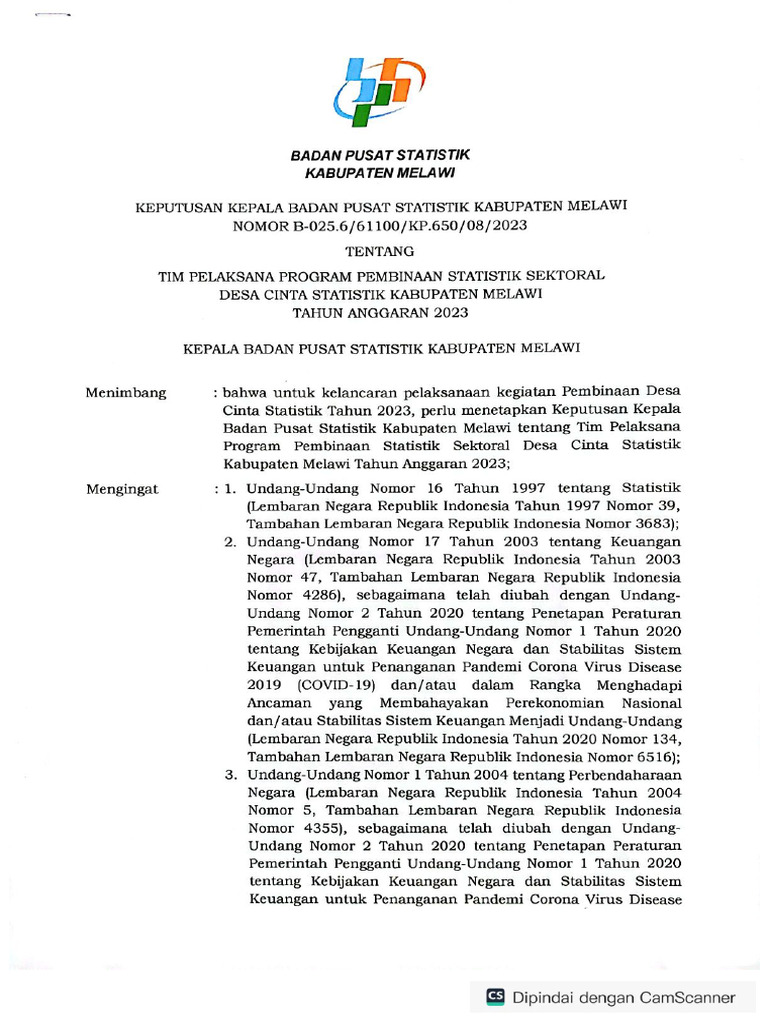 BADAN PUSAT STATISTIK
KABUPATEN MELAWI

KEPUTUSAN KEPALA BADAN PUSAT STATISTIK KABUPATEN MELAWI
NOMOR B-025.6/61100/KP.650/08/2023

TENTANG

TIM PELAKSANA PROGRAM PEMBINAAN STATISTIK SEKTORAL
DESA CINTA STATISTIK KABUPATEN MELAWI
TAHUN ANGGARAN 2023

KEPALA BADAN PUSAT STATISTIK KABUPATEN MELAWI

Menimbang : bahwa untuk kelancaran pelaksanaan kegiatan Pembinaan Desa Cinta Statistik Tahun 2023, perlu menetapkan Keputusan Kepala Badan Pusat Statistik Kabupaten Melawi tentang Tim Pelaksana Program Pembinaan Statistik Sektoral Desa Cinta Statistik Kabupaten Melawi Tahun Anggaran 2023;

Mengingat : 1. Undang-Undang Nomor 16 Tahun 1997 tentang Statistik (Lembaran Negara Republik Indonesia Tahun 1997 Nomor 39, Tambahan Lembaran Negara Republik Indonesia Nomor 3683);
2. Undang-Undang Nomor 17 Tahun 2003 tentang Keuangan Negara (Lembaran Negara Republik Indonesia Tahun 2003 Nomor 47, Tambahan Lembaran Negara Republik Indonesia Nomor 4286), sebagaimana telah diubah dengan Undang-Undang Nomor 2 Tahun 2020 tentang Penetapan Peraturan Pemerintah Pengganti Undang-Undang Nomor 1 Tahun 2020 tentang Kebijakan Keuangan Negara dan Stabilitas Sistem Keuangan untuk Penanganan Pandemi Corona Virus Disease 2019 (COVID-19) dan/atau dalam Rangka Menghadapi Ancaman yang Membahayakan Perekonomian Nasional dan/atau Stabilitas Sistem Keuangan Menjadi Undang-Undang (Lembaran Negara Republik Indonesia Tahun 2020 Nomor 134, Tambahan Lembaran Negara Republik Indonesia Nomor 6516);
3. Undang-Undang Nomor 1 Tahun 2004 tentang Perbendaharaan Negara (Lembaran Negara Republik Indonesia Tahun 2004 Nomor 5, Tambahan Lembaran Negara Republik Indonesia Nomor 4355), sebagaimana telah diubah dengan Undang-Undang Nomor 2 Tahun 2020 tentang Penetapan Peraturan Pemerintah Pengganti Undang-Undang Nomor 1 Tahun 2020 tentang Kebijakan Keuangan Negara dan Stabilitas Sistem Keuangan untuk Penanganan Pandemi Corona Virus Disease

CS Dipindai dengan CamScanner